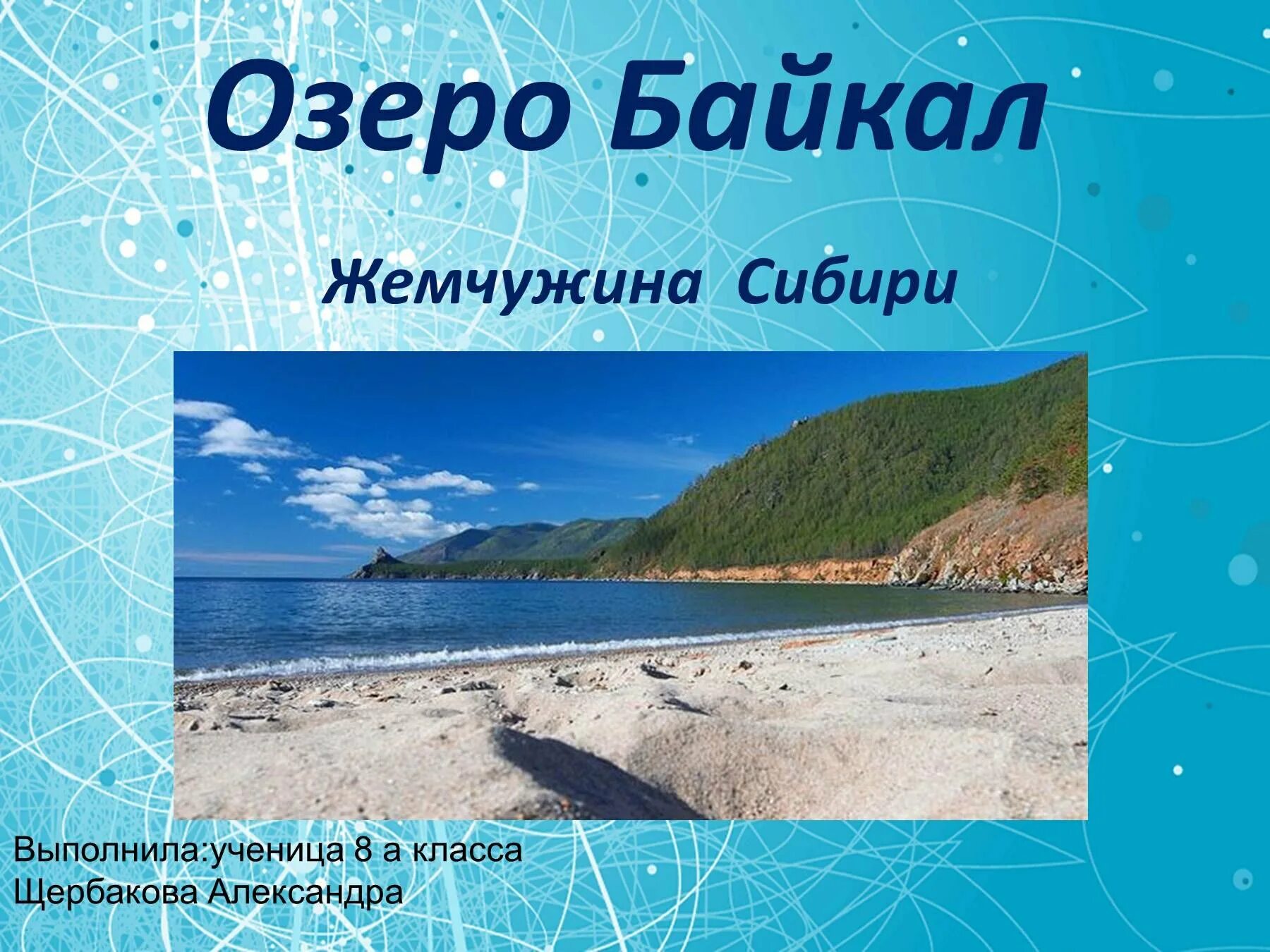 Озеро Байкал

Жемчужина Сибири

Выполнила:ученица 8 а класса
Щербакова Александра